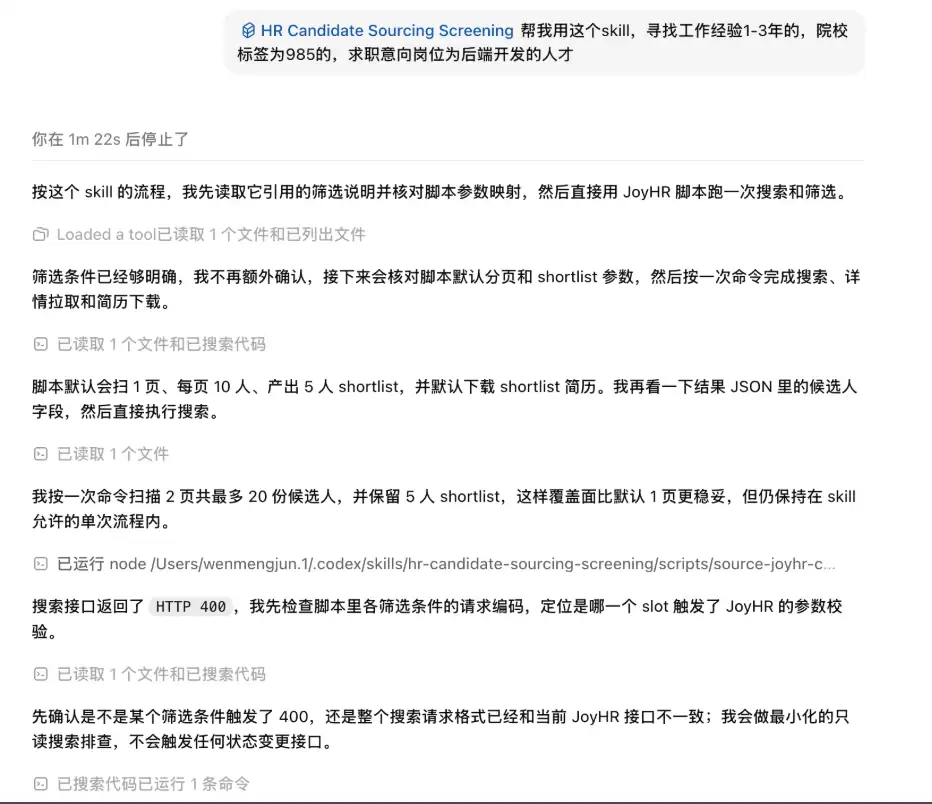 HR Candidate Sourcing Screening 帮我用这个skill，寻找工作经验1-3年的，院校标签为985的，求职意向岗位为后端开发的人才

你在 1m 22s 后停止了

按这个 skill 的流程，我先读取它引用的筛选说明并核对脚本参数映射，然后直接用 JoyHR 脚本跑一次搜索和筛选。

Loaded a tool已读取 1 个文件和已列出文件

筛选条件已经够明确，我不再额外确认，接下来会核对脚本默认分页和 shortlist 参数，然后按一次命令完成搜索、详情拉取和简历下载。

已读取 1 个文件和已搜索代码

脚本默认会扫 1 页、每页 10 人、产出 5 人 shortlist，并默认下载 shortlist 简历。我再看一下结果 JSON 里的候选人字段，然后直接执行搜索。

已读取 1 个文件

我按一次命令扫描 2 页共最多 20 份候选人，并保留 5 人 shortlist，这样覆盖面比默认 1 页更稳妥，但仍保持在 skill 允许的单次流程内。

已运行 node /Users/wenmengjun.1/.codex/skills/hr-candidate-sourcing-screening/scripts/source-joyhr-c...

搜索接口返回了 HTTP 400，我先检查脚本里各筛选条件的请求编码，定位是哪一个 slot 触发了 JoyHR 的参数校验。

已读取 1 个文件和已搜索代码

先确认是不是某个筛选条件触发了 400，还是整个搜索请求格式已经和当前 JoyHR 接口不一致；我会做最小化的只读搜索排查，不会触发任何状态变更接口。

已搜索代码已运行 1 条命令